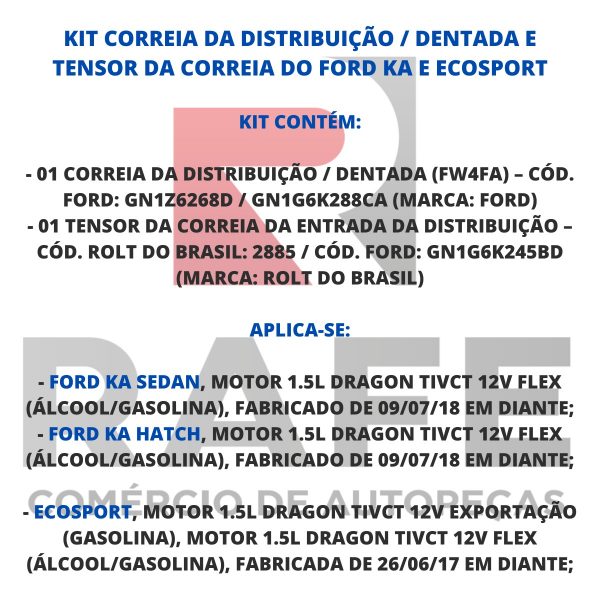 KIT CORREIA DA DISTRIBUIÇÃO / DENTADA E TENSOR DA CORREIA DO FORD KA E ECOSPORT

KIT CONTÉM:

- 01 CORREIA DA DISTRIBUIÇÃO / DENTADA (FW4FA) – CÓD. FORD: GN1Z6268D / GN1G6K288CA (MARCA: FORD)
- 01 TENSOR DA CORREIA DA ENTRADA DA DISTRIBUIÇÃO – CÓD. ROLT DO BRASIL: 2885 / CÓD. FORD: GN1G6K245BD (MARCA: ROLT DO BRASIL)

APLICA-SE:

- FORD KA SEDAN, MOTOR 1.5L DRAGON TIVCT 12V FLEX (ÁLCOOL/GASOLINA), FABRICADO DE 09/07/18 EM DIANTE;
- FORD KA HATCH, MOTOR 1.5L DRAGON TIVCT 12V FLEX (ÁLCOOL/GASOLINA), FABRICADO DE 09/07/18 EM DIANTE;

- ECOSPORT, MOTOR 1.5L DRAGON TIVCT 12V EXPORTAÇÃO (GASOLINA), MOTOR 1.5L DRAGON TIVCT 12V FLEX (ÁLCOOL/GASOLINA), FABRICADA DE 26/06/17 EM DIANTE;

RAFE
COMÉRCIO DE AUTOPEÇAS